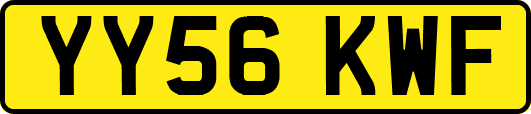 YY56 KWF